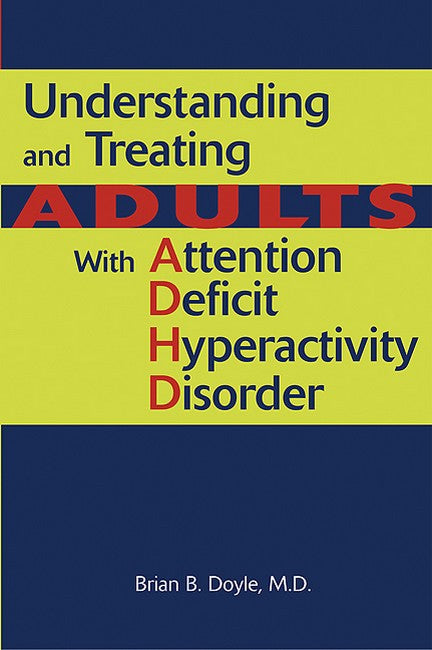 Understanding and Treating
ADULTS
With Attention Deficit Hyperactivity Disorder

Brian B. Doyle, M.D.